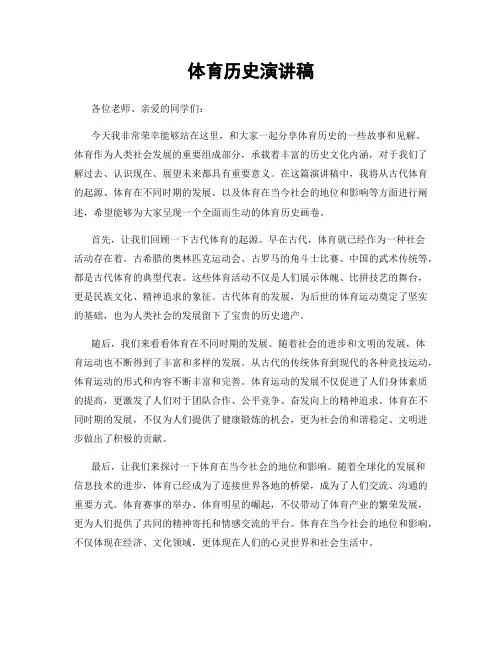 体育历史演讲稿

各位老师、亲爱的同学们：

今天我非常荣幸能够站在这里，和大家一起分享体育历史的一些故事和见解。体育作为人类社会发展的重要组成部分，承载着丰富的历史文化内涵，对于我们了解过去、认识现在、展望未来都具有重要意义。在这篇演讲稿中，我将从古代体育的起源、体育在不同时期的发展、以及体育在当今社会的地位和影响等方面进行阐述，希望能够为大家呈现一个全面而生动的体育历史画卷。

首先，让我们回顾一下古代体育的起源。早在古代，体育就已经作为一种社会活动存在着。古希腊的奥林匹克运动会、古罗马的角斗士比赛、中国的武术传统等，都是古代体育的典型代表。这些体育活动不仅是人们展示体魄、比拼技艺的舞台，更是民族文化、精神追求的象征。古代体育的发展，为后世的体育运动奠定了坚实的基础，也为人类社会的发展留下了宝贵的历史遗产。

随后，我们来看看体育在不同时期的发展。随着社会的进步和文明的发展，体育运动也不断得到了丰富和多样的发展。从古代的传统体育到现代的各种竞技运动，体育运动的形式和内容不断丰富和完善。体育运动的发展不仅促进了人们身体素质的提高，更激发了人们对于团队合作、公平竞争、奋发向上的精神追求。体育在不同时期的发展，不仅为人们提供了健康锻炼的机会，更为社会的和谐稳定、文明进步做出了积极的贡献。

最后，让我们来探讨一下体育在当今社会的地位和影响。随着全球化的发展和信息技术的进步，体育已经成为了连接世界各地的桥梁，成为了人们交流、沟通的重要方式。体育赛事的举办、体育明星的崛起，不仅带动了体育产业的繁荣发展，更为人们提供了共同的精神寄托和情感交流的平台。体育在当今社会的地位和影响，不仅体现在经济、文化领域，更体现在人们的心灵世界和社会生活中。